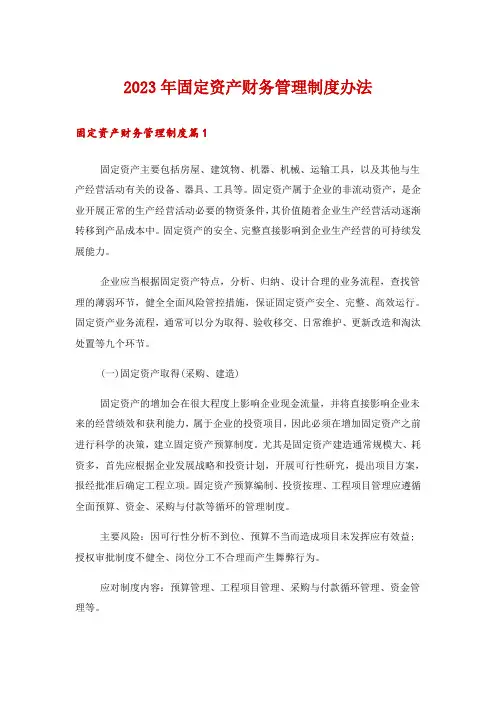 2023年固定资产财务管理制度办法

固定资产财务管理制度篇1

固定资产主要包括房屋、建筑物、机器、机械、运输工具，以及其他与生产经营活动有关的设备、器具、工具等。固定资产属于企业的非流动资产，是企业开展正常的生产经营活动必要的物资条件，其价值随着企业生产经营活动逐渐转移到产品成本中。固定资产的安全、完整直接影响到企业生产经营的可持续发展能力。

企业应当根据固定资产特点，分析、归纳、设计合理的业务流程，查找管理的薄弱环节，健全全面风险管控措施，保证固定资产安全、完整、高效运行。固定资产业务流程，通常可以分为取得、验收移交、日常维护、更新改造和淘汰处置等九个环节。

(一)固定资产取得(采购、建造)

固定资产的增加会在很大程度上影响企业现金流量，并将直接影响企业未来的经营绩效和获利能力，属于企业的投资项目，因此必须在增加固定资产之前进行科学的决策，建立固定资产预算制度。尤其是固定资产建造通常规模大、耗资多，首先应根据企业发展战略和投资计划，开展可行性研究，提出项目方案，报经批准后确定工程立项。固定资产预算编制、投资按理、工程项目管理应遵循全面预算、资金、采购与付款等循环的管理制度。

主要风险：因可行性分析不到位、预算不当而造成项目未发挥应有效益；授权审批制度不健全、岗位分工不合理而产生舞弊行为。

应对制度内容：预算管理、工程项目管理、采购与付款循环管理、资金管理等。